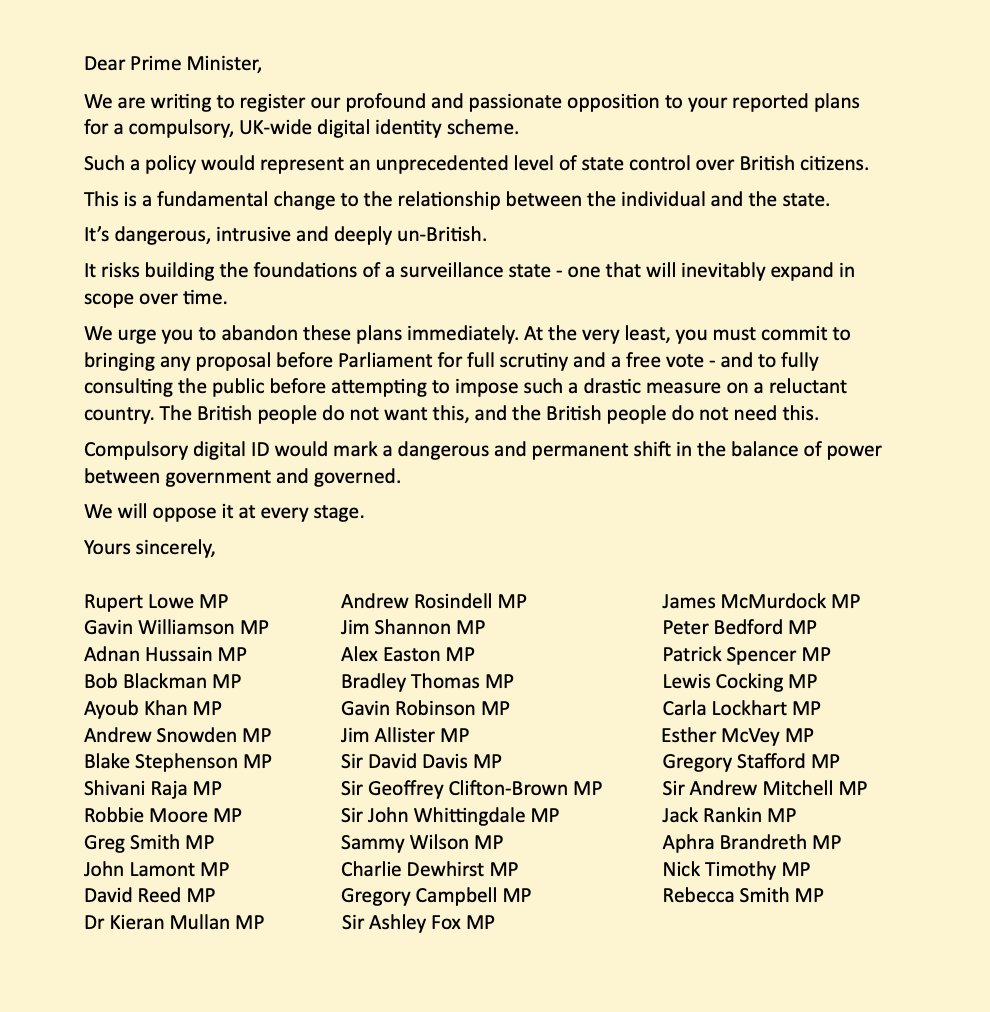 Dear Prime Minister,

We are writing to register our profound and passionate opposition to your reported plans for a compulsory, UK-wide digital identity scheme.

Such a policy would represent an unprecedented level of state control over British citizens.

This is a fundamental change to the relationship between the individual and the state.

It's dangerous, intrusive and deeply un-British.

It risks building the foundations of a surveillance state - one that will inevitably expand in scope over time.

We urge you to abandon these plans immediately. At the very least, you must commit to bringing any proposal before Parliament for full scrutiny and a free vote - and to fully consulting the public before attempting to impose such a drastic measure on a reluctant country. The British people do not want this, and the British people do not need this.

Compulsory digital ID would mark a dangerous and permanent shift in the balance of power between government and governed.

We will oppose it at every stage.

Yours sincerely,

Rupert Lowe MP
Gavin Williamson MP
Adnan Hussain MP
Bob Blackman MP
Ayoub Khan MP
Andrew Snowden MP
Blake Stephenson MP
Shivani Raja MP
Robbie Moore MP
Greg Smith MP
John Lamont MP
David Reed MP
Dr Kieran Mullan MP

Andrew Rosindell MP
Jim Shannon MP
Alex Easton MP
Bradley Thomas MP
Gavin Robinson MP
Jim Allister MP
Sir David Davis MP
Sir Geoffrey Clifton-Brown MP
Sir John Whittingdale MP
Sammy Wilson MP
Charlie Dewhirst MP
Gregory Campbell MP
Sir Ashley Fox MP

James McMurdock MP
Peter Bedford MP
Patrick Spencer MP
Lewis Cocking MP
Carla Lockhart MP
Esther McVey MP
Gregory Stafford MP
Sir Andrew Mitchell MP
Jack Rankin MP
Aphra Brandreth MP
Nick Timothy MP
Rebecca Smith MP